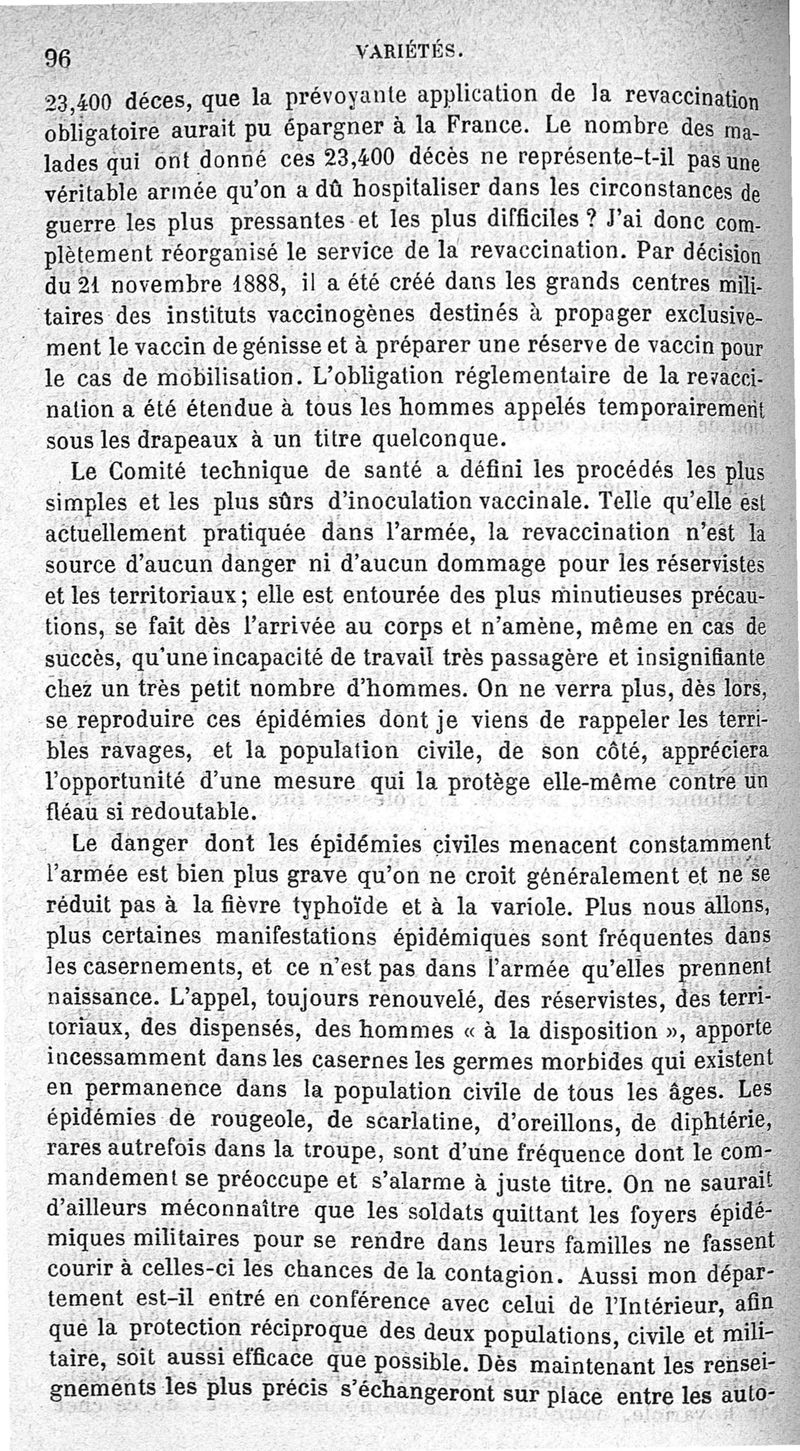 96 VARIÉTÉS.

23,400 déces, que la prévoyante application de la revaccination obligatoire aurait pu épargner à la France. Le nombre des malades qui ont donné ces 23,400 décès ne représente-t-il pas une véritable armée qu'on a dû hospitaliser dans les circonstances de guerre les plus pressantes et les plus difficiles ? J'ai donc complètement réorganisé le service de la revaccination. Par décision du 21 novembre 1888, il a été créé dans les grands centres militaires des instituts vaccinogènes destinés à propager exclusivement le vaccin de génisse et à préparer une réserve de vaccin pour le cas de mobilisation. L'obligation réglementaire de la revaccination a été étendue à tous les hommes appelés temporairement sous les drapeaux à un titre quelconque.

Le Comité technique de santé a défini les procédés les plus simples et les plus sûrs d'inoculation vaccinale. Telle qu'elle est actuellement pratiquée dans l'armée, la revaccination n'est la source d'aucun danger ni d'aucun dommage pour les réservistes et les territoriaux; elle est entourée des plus minutieuses précautions, se fait dès l'arrivée au corps et n'amène, même en cas de succès, qu'une incapacité de travail très passagère et insignifiante chez un très petit nombre d'hommes. On ne verra plus, dès lors, se reproduire ces épidémies dont je viens de rappeler les terribles ravages, et la population civile, de son côté, appréciera l'opportunité d'une mesure qui la protège elle-même contre un fléau si redoutable.

Le danger dont les épidémies civiles menacent constamment l'armée est bien plus grave qu'on ne croit généralement et ne se réduit pas à la fièvre typhoïde et à la variole. Plus nous allons, plus certaines manifestations épidémiques sont fréquentes dans les casernements, et ce n'est pas dans l'armée qu'elles prennent naissance. L'appel, toujours renouvelé, des réservistes, des territoriaux, des dispensés, des hommes « à la disposition », apporte incessamment dans les casernes les germes morbides qui existent en permanence dans la population civile de tous les âges. Les épidémies de rougeole, de scarlatine, d'oreillons, de diphtérie, rares autrefois dans la troupe, sont d'une fréquence dont le commandement se préoccupe et s'alarme à juste titre. On ne saurait d'ailleurs méconnaître que les soldats quittant les foyers épidémiques militaires pour se rendre dans leurs familles ne fassent courir à celles-ci les chances de la contagion. Aussi mon département est-il entré en conférence avec celui de l'Intérieur, afin que la protection réciproque des deux populations, civile et militaire, soit aussi efficace que possible. Dès maintenant les renseignements les plus précis s'échangeront sur place entre les auto-